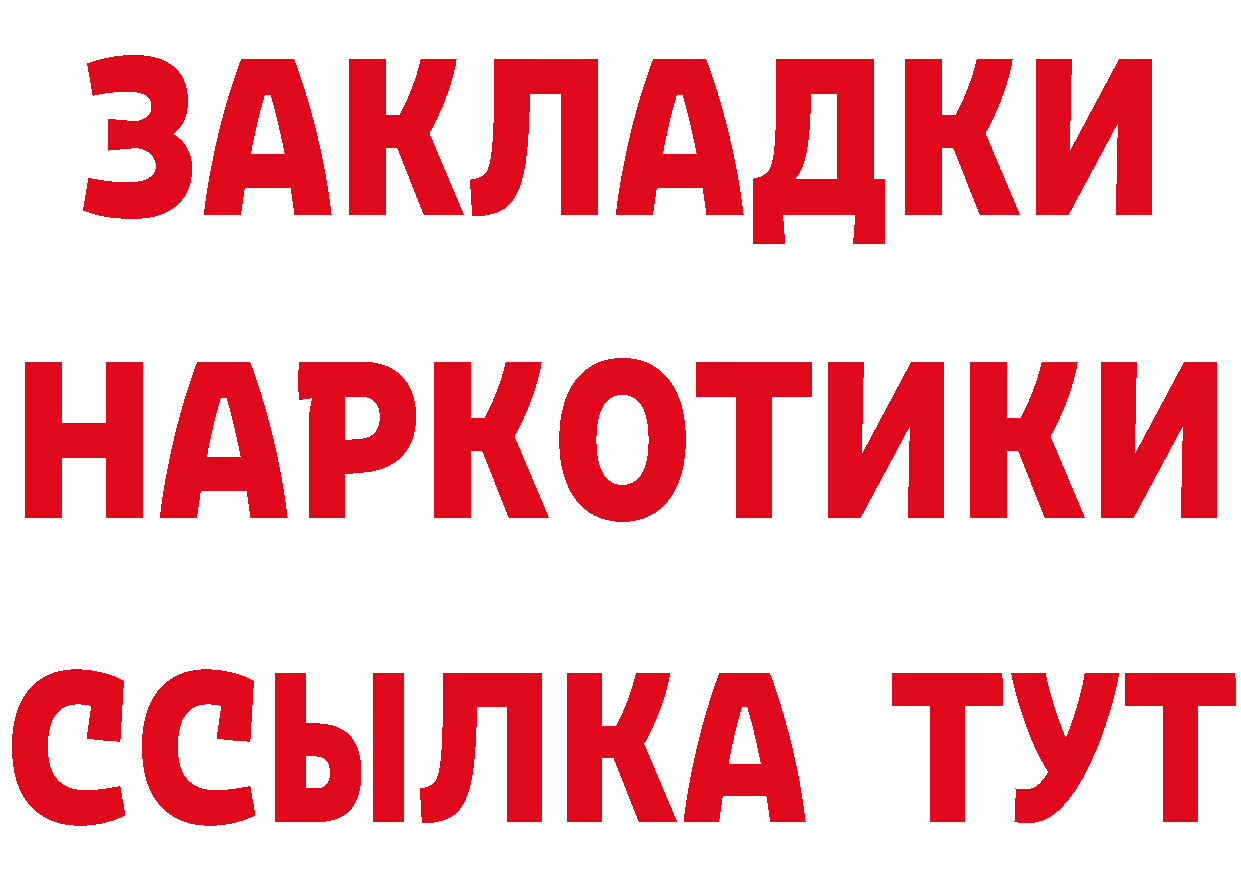 ЗАКЛАДКИ НАРКОТИКИ ССЫЛКА ТУТ